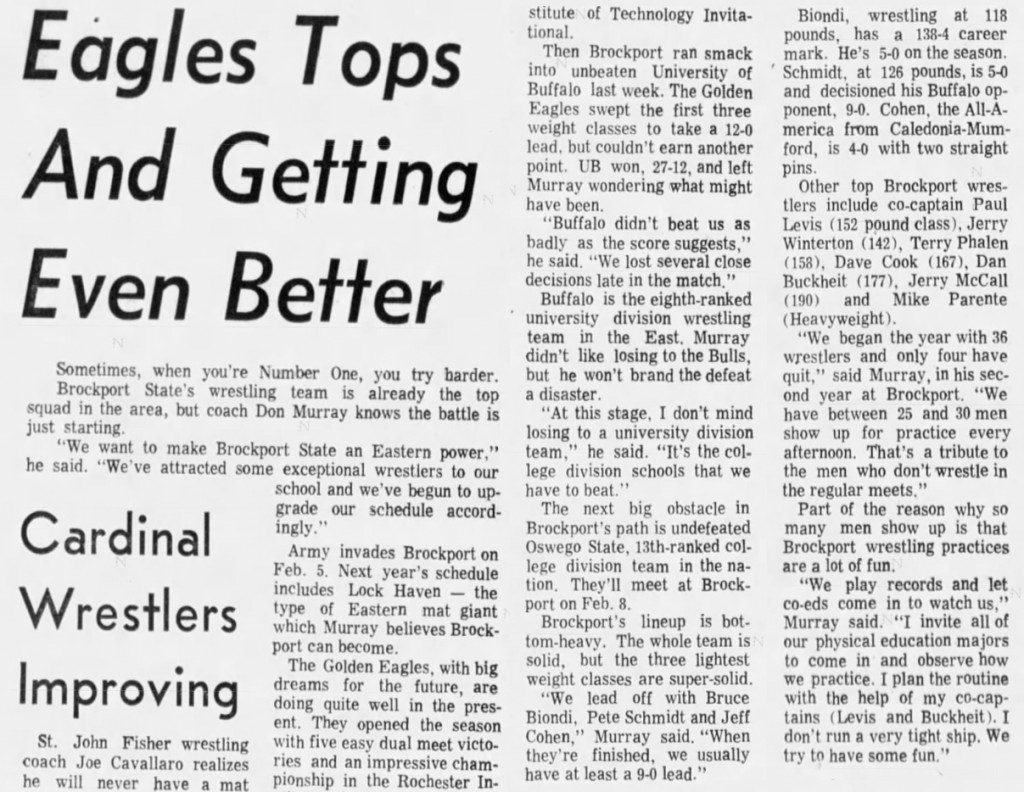 Eagles Tops And Getting Even Better

Sometimes, when you're Number One, you try harder. Brockport State's wrestling team is already the top squad in the area, but coach Don Murray knows the battle is just starting.

"We want to make Brockport State an Eastern power," he said. "We've attracted some exceptional wrestlers to our school and we've begun to upgrade our schedule accordingly."

Army invades Brockport on Feb. 5. Next year's schedule includes Lock Haven — the type of Eastern mat giant which Murray believes Brockport can become.

The Golden Eagles, with big dreams for the future, are doing quite well in the present. They opened the season with five easy dual meet victories and an impressive championship in the Rochester Institute of Technology Invitational.

Then Brockport ran smack into unbeaten University of Buffalo last week. The Golden Eagles swept the first three weight classes to take a 12-0 lead, but couldn't earn another point. UB won, 27-12, and left Murray wondering what might have been.

"Buffalo didn't beat us as badly as the score suggests," he said. "We lost several close decisions late in the match."

Buffalo is the eighth-ranked university division wrestling team in the East. Murray didn't like losing to the Bulls, but he won't brand the defeat a disaster.

"At this stage, I don't mind losing to a university division team," he said. "It's the college division schools that we have to beat."

The next big obstacle in Brockport's path is undefeated Oswego State, 13th-ranked college division team in the nation. They'll meet at Brockport on Feb. 8.

Brockport's lineup is bottom-heavy. The whole team is solid, but the three lightest weight classes are super-solid.

"We lead off with Bruce Biondi, Pete Schmidt and Jeff Cohen," Murray said. "When they're finished, we usually have at least a 9-0 lead."

Biondi, wrestling at 118 pounds, has a 138-4 career mark. He's 5-0 on the season. Schmidt, at 126 pounds, is 5-0 and decisioned his Buffalo opponent, 9-0. Cohen, the All-America from Caledonia-Mumford, is 4-0 with two straight pins.

Other top Brockport wrestlers include co-captain Paul Levis (152 pound class), Jerry Winterton (142), Terry Phalen (158), Dave Cook (167), Dan Buckheit (177), Jerry McCall (190) and Mike Parente (Heavyweight).

"We began the year with 36 wrestlers and only four have quit," said Murray, in his second year at Brockport. "We have between 25 and 30 men show up for practice every afternoon. That's a tribute to the men who don't wrestle in the regular meets."

Part of the reason why so many men show up is that Brockport wrestling practices are a lot of fun.

"We play records and let co-eds come in to watch us," Murray said. "I invite all of our physical education majors to come in and observe how we practice. I plan the routine with the help of my co-captains (Levis and Buckheit). I don't run a very tight ship. We try to have some fun."

Cardinal Wrestlers Improving

St. John Fisher wrestling coach Joe Cavallaro realizes he will never have a mat